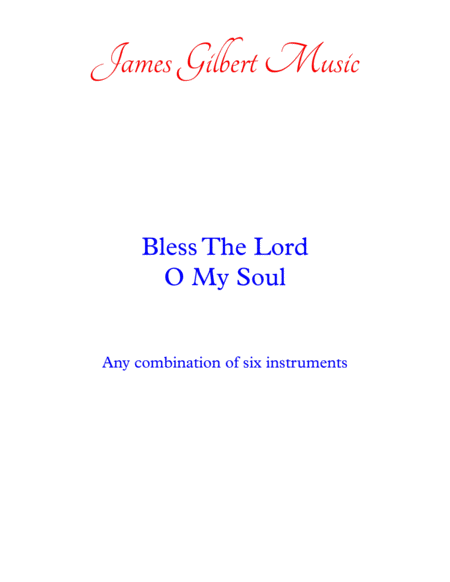 James Gilbert Music

Bless The Lord
O My Soul

Any combination of six instruments